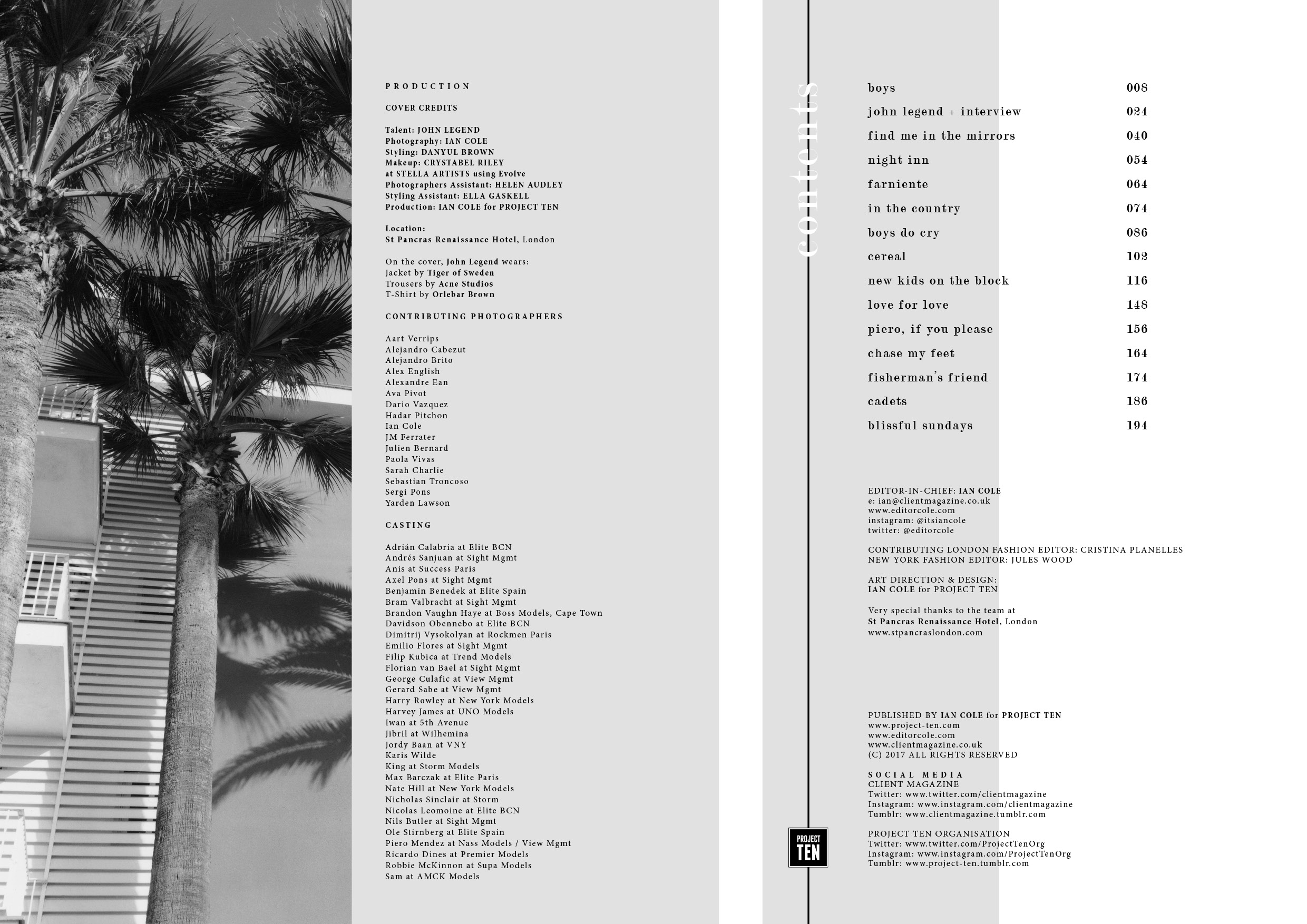 PRODUCTION

COVER CREDITS

Talent: JOHN LEGEND
Photography: IAN COLE
Styling: DANYUL BROWN
Makeup: CRYSTABEL RILEY at STELLA ARTISTS using Evolve
Photographers Assistant: HELEN AUDLEY
Styling Assistant: ELLA GASKELL
Production: IAN COLE for PROJECT TEN

Location:
St Pancras Renaissance Hotel, London

On the cover, John Legend wears:
Jacket by Tiger of Sweden
Trousers by Acne Studios
T-Shirt by Orlebar Brown

CONTRIBUTING PHOTOGRAPHERS

Aart Verrips
Alejandro Cabezut
Alejandro Brito
Alex English
Alexandre Ean
Ava Pivot
Dario Vazquez
Hadar Pitchon
Ian Cole
JM Ferrater
Julien Bernard
Paola Vivas
Sarah Charlie
Sebastian Troncoso
Sergi Pons
Yarden Lawson

CASTING

Adrián Calabria at Elite BCN
Andrés Sanjuan at Sight Mgmt
Anis at Success Paris
Axel Pons at Sight Mgmt
Benjamin Benedek at Elite Spain
Bram Valbracht at Sight Mgmt
Brandon Vaughn Haye at Boss Models, Cape Town
Davidson Obennebo at Elite BCN
Dimitrij Vysokolyan at Rockmen Paris
Emilio Flores at Sight Mgmt
Filip Kubica at Trend Models
Florian van Bael at Sight Mgmt
George Culafic at View Mgmt
Gerard Sabe at View Mgmt
Harry Rowley at New York Models
Harvey James at UNO Models
Iwan at 5th Avenue
Jibril at Wilhemina
Jordy Baan at VNY
Karis Wilde
King at Storm Models
Max Barczak at Elite Paris
Nate Hill at New York Models
Nicholas Sinclair at Storm
Nicolas Leomoine at Elite BCN
Nils Butler at Sight Mgmt
Ole Stirnberg at Elite Spain
Piero Mendez at Nass Models / View Mgmt
Ricardo Dines at Premier Models
Robbie McKinnon at Supa Models
Sam at AMCK Models

contents

| | |
|---|---|
| boys | 008 |
| john legend + interview | 024 |
| find me in the mirrors | 040 |
| night inn | 054 |
| farniente | 064 |
| in the country | 074 |
| boys do cry | 086 |
| cereal | 102 |
| new kids on the block | 116 |
| love for love | 148 |
| piero, if you please | 156 |
| chase my feet | 164 |
| fisherman's friend | 174 |
| cadets | 186 |
| blissful sundays | 194 |

EDITOR-IN-CHIEF: IAN COLE
e: ian@clientmagazine.co.uk
www.editorcole.com
instagram: @itsiancole
twitter: @editorcole

CONTRIBUTING LONDON FASHION EDITOR: CRISTINA PLANELLES
NEW YORK FASHION EDITOR: JULES WOOD

ART DIRECTION & DESIGN:
IAN COLE for PROJECT TEN

Very special thanks to the team at
St Pancras Renaissance Hotel, London
www.stpancraslondon.com

PUBLISHED BY IAN COLE for PROJECT TEN
www.project-ten.com
www.editorcole.com
www.clientmagazine.co.uk
(C) 2017 ALL RIGHTS RESERVED

SOCIAL MEDIA
CLIENT MAGAZINE
Twitter: www.twitter.com/clientmagazine
Instagram: www.instagram.com/clientmagazine
Tumblr: www.clientmagazine.tumblr.com

PROJECT TEN ORGANISATION
Twitter: www.twitter.com/ProjectTenOrg
Instagram: www.instagram.com/ProjectTenOrg
Tumblr: www.project-ten.tumblr.com

PROJECT TEN